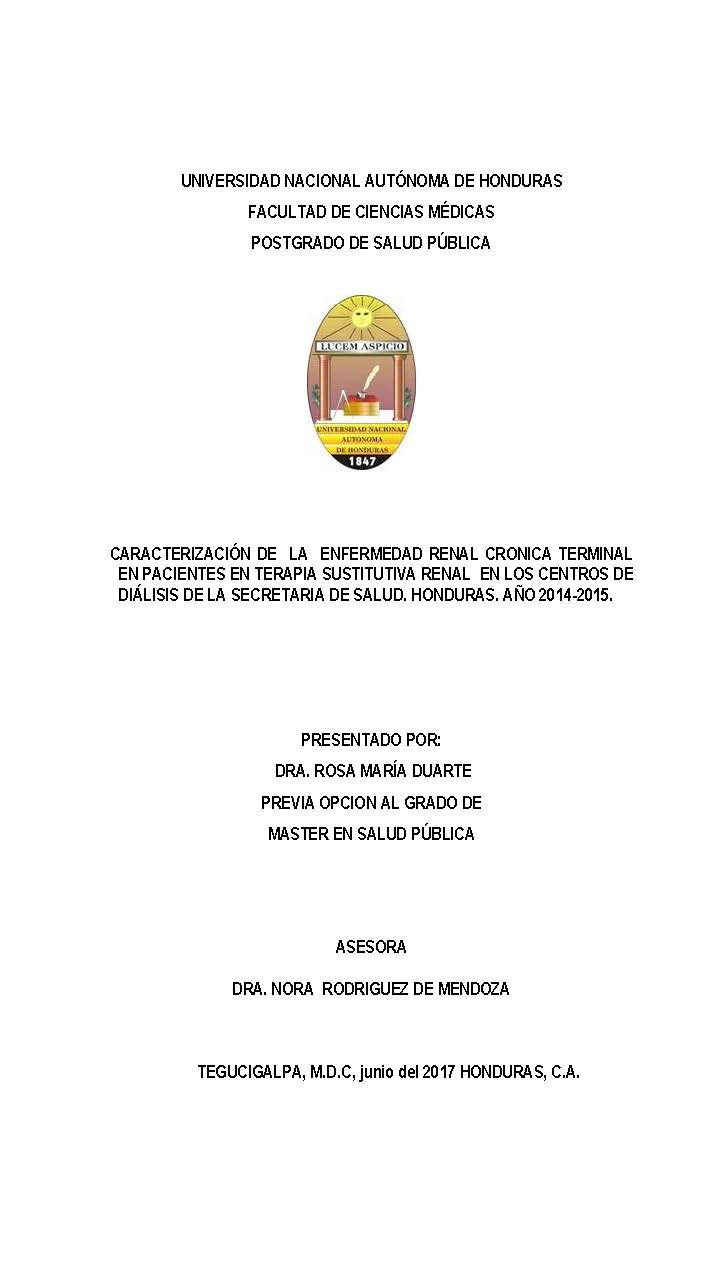 UNIVERSIDAD NACIONAL AUTÓNOMA DE HONDURAS
FACULTAD DE CIENCIAS MÉDICAS
POSTGRADO DE SALUD PÚBLICA

LUCEM ASPICIO
UNIVERSIDAD NACIONAL AUTONOMA DE HONDURAS
1847

CARACTERIZACIÓN DE LA ENFERMEDAD RENAL CRONICA TERMINAL EN PACIENTES EN TERAPIA SUSTITUTIVA RENAL EN LOS CENTROS DE DIÁLISIS DE LA SECRETARIA DE SALUD. HONDURAS. AÑO 2014-2015.

PRESENTADO POR:
DRA. ROSA MARÍA DUARTE
PREVIA OPCION AL GRADO DE
MASTER EN SALUD PÚBLICA

ASESORA
DRA. NORA RODRIGUEZ DE MENDOZA

TEGUCIGALPA, M.D.C, junio del 2017 HONDURAS, C.A.